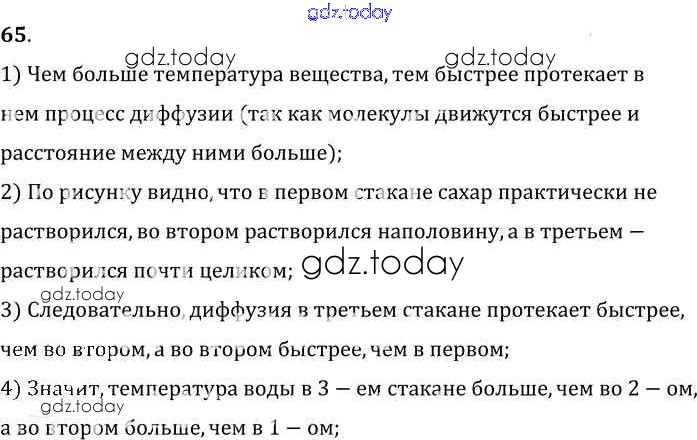 65.

1) Чем больше температура вещества, тем быстрее протекает в нем процесс диффузии (так как молекулы движутся быстрее и расстояние между ними больше);

2) По рисунку видно, что в первом стакане сахар практически не растворился, во втором растворился наполовину, а в третьем — растворился почти целиком;

3) Следовательно, диффузия в третьем стакане протекает быстрее, чем во втором, а во втором быстрее, чем в первом;

4) Значит, температура воды в 3 — ем стакане больше, чем во 2 — ом, а во втором больше, чем в 1 — ом;

gdz.today